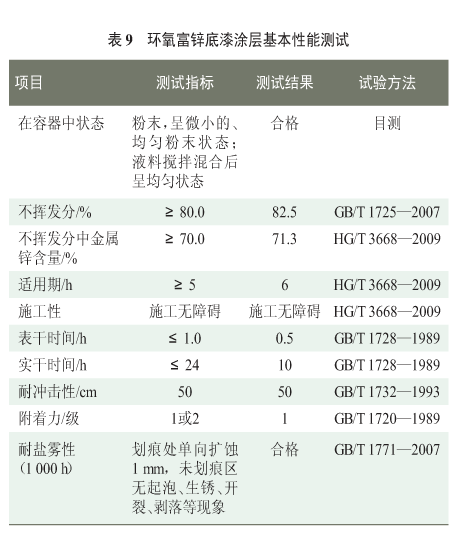 表 9　环氧富锌底漆涂层基本性能测试

| 项目 | 测试指标 | 测试结果 | 试验方法 |
|---|---|---|---|
| 在容器中状态 | 粉末，呈微小的、均匀粉末状态；液料搅拌混合后呈均匀状态 | 合格 | 目测 |
| 不挥发分/% | ≥ 80.0 | 82.5 | GB/T 1725—2007 |
| 不挥发分中金属锌含量/% | ≥ 70.0 | 71.3 | HG/T 3668—2009 |
| 适用期/h | ≥ 5 | 6 | HG/T 3668—2009 |
| 施工性 | 施工无障碍 | 施工无障碍 | HG/T 3668—2009 |
| 表干时间/h | ≤ 1.0 | 0.5 | GB/T 1728—1989 |
| 实干时间/h | ≤ 24 | 10 | GB/T 1728—1989 |
| 耐冲击性/cm | 50 | 50 | GB/T 1732—1993 |
| 附着力/级 | 1或2 | 1 | GB/T 1720—1989 |
| 耐盐雾性（1 000 h） | 划痕处单向扩蚀 1 mm，未划痕区无起泡、生锈、开裂、剥落等现象 | 合格 | GB/T 1771—2007 |